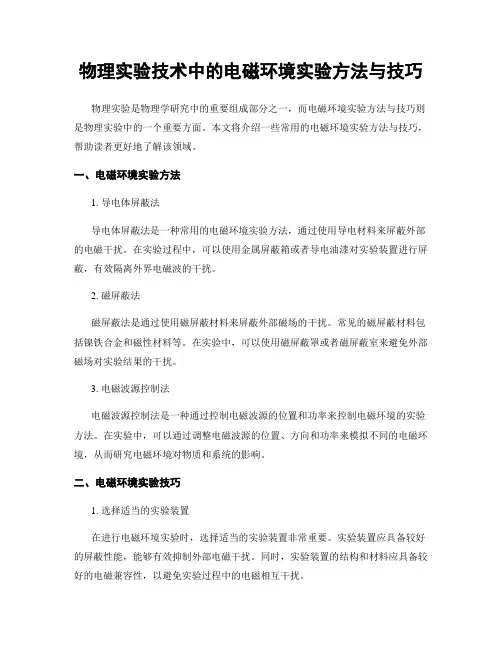 物理实验技术中的电磁环境实验方法与技巧

物理实验是物理学研究中的重要组成部分之一，而电磁环境实验方法与技巧则是物理实验中的一个重要方面。本文将介绍一些常用的电磁环境实验方法与技巧，帮助读者更好地了解该领域。

一、电磁环境实验方法

1. 导电体屏蔽法

导电体屏蔽法是一种常用的电磁环境实验方法，通过使用导电材料来屏蔽外部的电磁干扰。在实验过程中，可以使用金属屏蔽箱或者导电油漆对实验装置进行屏蔽，有效隔离外界电磁波的干扰。

2. 磁屏蔽法

磁屏蔽法是通过使用磁屏蔽材料来屏蔽外部磁场的干扰。常见的磁屏蔽材料包括镍铁合金和磁性材料等。在实验中，可以使用磁屏蔽罩或者磁屏蔽室来避免外部磁场对实验结果的干扰。

3. 电磁波源控制法

电磁波源控制法是一种通过控制电磁波源的位置和功率来控制电磁环境的实验方法。在实验中，可以通过调整电磁波源的位置、方向和功率来模拟不同的电磁环境，从而研究电磁环境对物质和系统的影响。

二、电磁环境实验技巧

1. 选择适当的实验装置

在进行电磁环境实验时，选择适当的实验装置非常重要。实验装置应具备较好的屏蔽性能，能够有效抑制外部电磁干扰。同时，实验装置的结构和材料应具备较好的电磁兼容性，以避免实验过程中的电磁相互干扰。